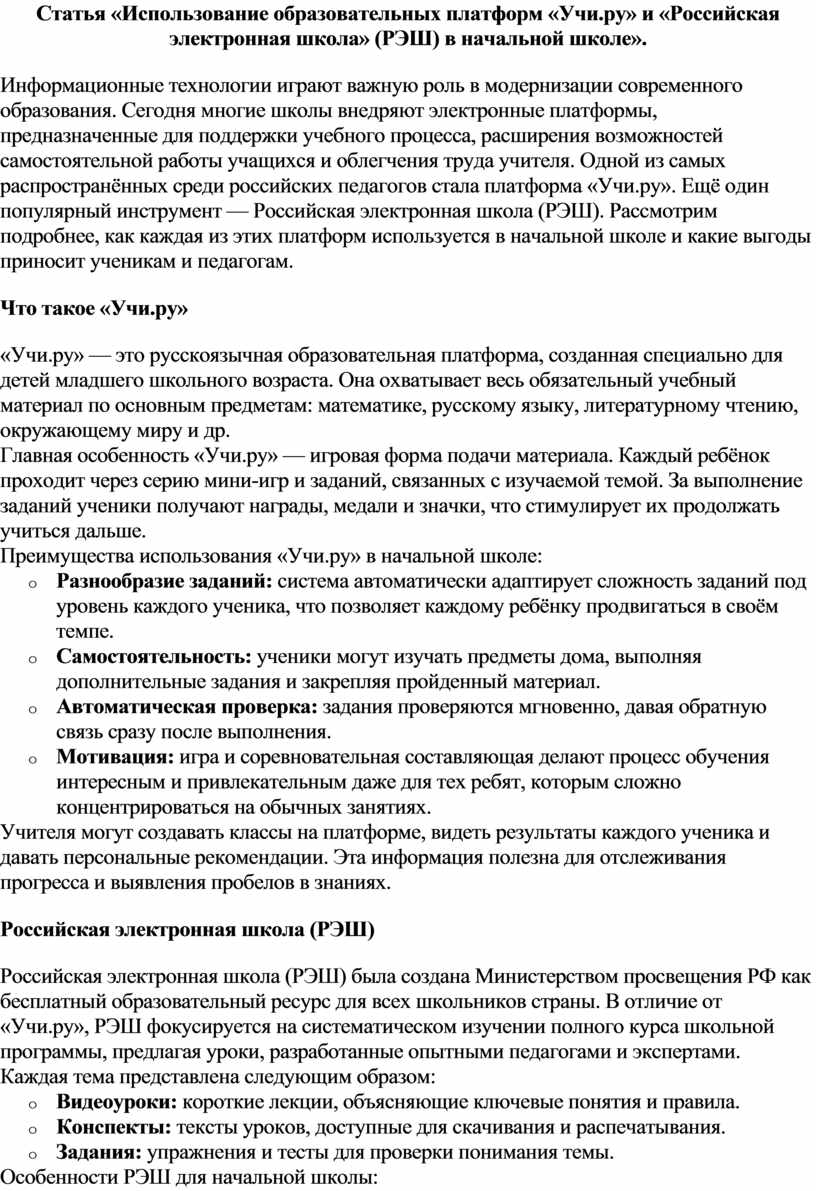 Статья «Использование образовательных платформ «Учи.ру» и «Российская электронная школа» (РЭШ) в начальной школе».

Информационные технологии играют важную роль в модернизации современного образования. Сегодня многие школы внедряют электронные платформы, предназначенные для поддержки учебного процесса, расширения возможностей самостоятельной работы учащихся и облегчения труда учителя. Одной из самых распространённых среди российских педагогов стала платформа «Учи.ру». Ещё один популярный инструмент — Российская электронная школа (РЭШ). Рассмотрим подробнее, как каждая из этих платформ используется в начальной школе и какие выгоды приносит ученикам и педагогам.

Что такое «Учи.ру»

«Учи.ру» — это русскоязычная образовательная платформа, созданная специально для детей младшего школьного возраста. Она охватывает весь обязательный учебный материал по основным предметам: математике, русскому языку, литературному чтению, окружающему миру и др.
Главная особенность «Учи.ру» — игровая форма подачи материала. Каждый ребёнок проходит через серию мини-игр и заданий, связанных с изучаемой темой. За выполнение заданий ученики получают награды, медали и значки, что стимулирует их продолжать учиться дальше.
Преимущества использования «Учи.ру» в начальной школе:
o Разнообразие заданий: система автоматически адаптирует сложность заданий под уровень каждого ученика, что позволяет каждому ребёнку продвигаться в своём темпе.
o Самостоятельность: ученики могут изучать предметы дома, выполняя дополнительные задания и закрепляя пройденный материал.
o Автоматическая проверка: задания проверяются мгновенно, давая обратную связь сразу после выполнения.
o Мотивация: игра и соревновательная составляющая делают процесс обучения интересным и привлекательным даже для тех ребят, которым сложно концентрироваться на обычных занятиях.
Учителя могут создавать классы на платформе, видеть результаты каждого ученика и давать персональные рекомендации. Эта информация полезна для отслеживания прогресса и выявления пробелов в знаниях.

Российская электронная школа (РЭШ)

Российская электронная школа (РЭШ) была создана Министерством просвещения РФ как бесплатный образовательный ресурс для всех школьников страны. В отличие от «Учи.ру», РЭШ фокусируется на систематическом изучении полного курса школьной программы, предлагая уроки, разработанные опытными педагогами и экспертами.
Каждая тема представлена следующим образом:
o Видеоуроки: короткие лекции, объясняющие ключевые понятия и правила.
o Конспекты: тексты уроков, доступные для скачивания и распечатывания.
o Задания: упражнения и тесты для проверки понимания темы.
Особенности РЭШ для начальной школы: